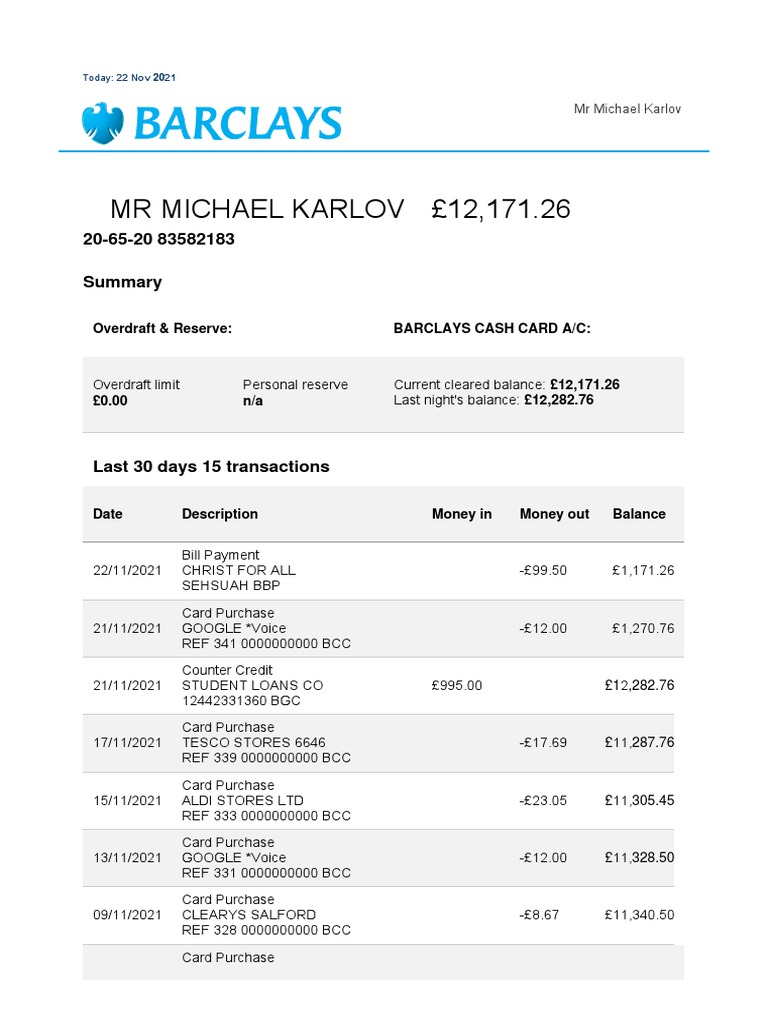 Today: 22 Nov 2021

BARCLAYS

Mr Michael Karlov

MR MICHAEL KARLOV £12,171.26

20-65-20 83582183

Summary

Overdraft & Reserve:

BARCLAYS CASH CARD A/C:

Overdraft limit
£0.00

Personal reserve
n/a

Current cleared balance: £12,171.26
Last night's balance: £12,282.76

Last 30 days 15 transactions

| Date | Description | Money in | Money out | Balance |
|---|---|---|---|---|
| 22/11/2021 | Bill Payment CHRIST FOR ALL SEHSUAH BBP | | -£99.50 | £1,171.26 |
| 21/11/2021 | Card Purchase GOOGLE *Voice REF 341 0000000000 BCC | | -£12.00 | £1,270.76 |
| 21/11/2021 | Counter Credit STUDENT LOANS CO 12442331360 BGC | £995.00 | | £12,282.76 |
| 17/11/2021 | Card Purchase TESCO STORES 6646 REF 339 0000000000 BCC | | -£17.69 | £11,287.76 |
| 15/11/2021 | Card Purchase ALDI STORES LTD REF 333 0000000000 BCC | | -£23.05 | £11,305.45 |
| 13/11/2021 | Card Purchase GOOGLE *Voice REF 331 0000000000 BCC | | -£12.00 | £11,328.50 |
| 09/11/2021 | Card Purchase CLEARYS SALFORD REF 328 0000000000 BCC | | -£8.67 | £11,340.50 |
| | Card Purchase | | | |